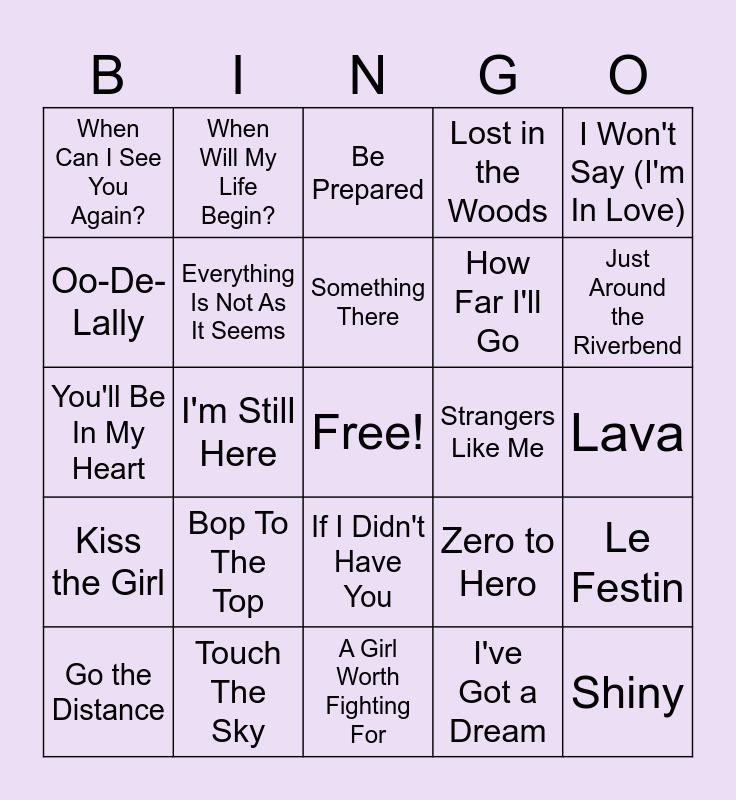 | B | I | N | G | O |
|---|---|---|---|---|
| When Can I See You Again? | When Will My Life Begin? | Be Prepared | Lost in the Woods | I Won't Say (I'm In Love) |
| Oo-De-Lally | Everything Is Not As It Seems | Something There | How Far I'll Go | Just Around the Riverbend |
| You'll Be In My Heart | I'm Still Here | Free! | Strangers Like Me | Lava |
| Kiss the Girl | Bop To The Top | If I Didn't Have You | Zero to Hero | Le Festin |
| Go the Distance | Touch The Sky | A Girl Worth Fighting For | I've Got a Dream | Shiny |